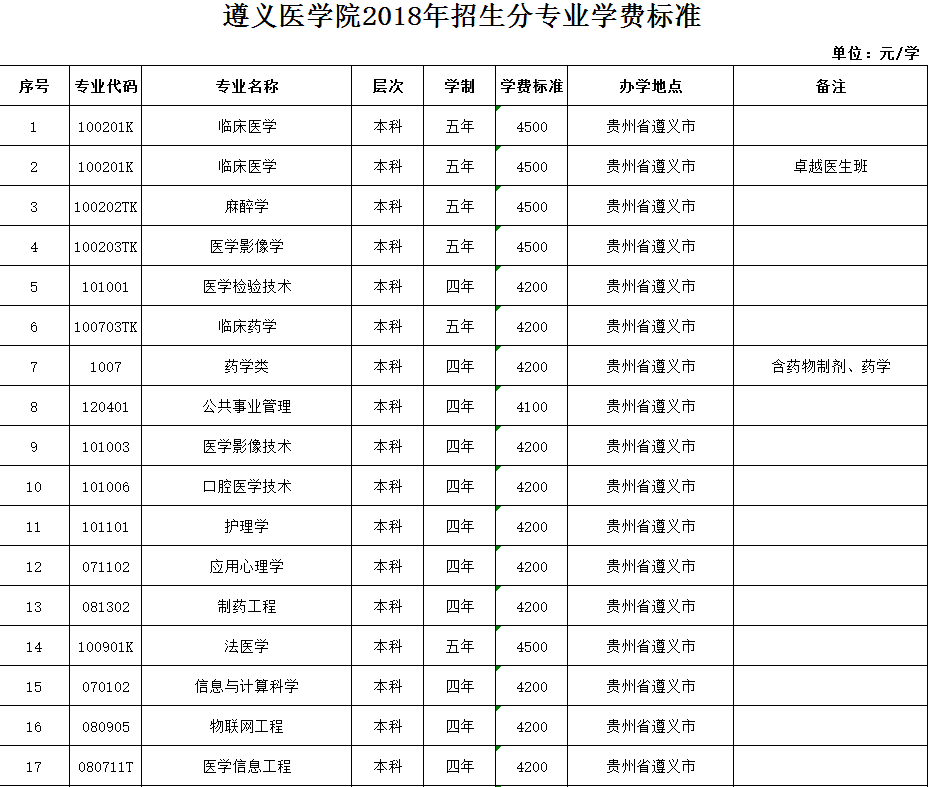 遵义医学院2018年招生分专业学费标准

单位：元/学

| 序号 | 专业代码 | 专业名称 | 层次 | 学制 | 学费标准 | 办学地点 | 备注 |
|---|---|---|---|---|---|---|---|
| 1 | 100201K | 临床医学 | 本科 | 五年 | 4500 | 贵州省遵义市 | |
| 2 | 100201K | 临床医学 | 本科 | 五年 | 4500 | 贵州省遵义市 | 卓越医生班 |
| 3 | 100202TK | 麻醉学 | 本科 | 五年 | 4500 | 贵州省遵义市 | |
| 4 | 100203TK | 医学影像学 | 本科 | 五年 | 4500 | 贵州省遵义市 | |
| 5 | 101001 | 医学检验技术 | 本科 | 四年 | 4200 | 贵州省遵义市 | |
| 6 | 100703TK | 临床药学 | 本科 | 五年 | 4200 | 贵州省遵义市 | |
| 7 | 1007 | 药学类 | 本科 | 四年 | 4200 | 贵州省遵义市 | 含药物制剂、药学 |
| 8 | 120401 | 公共事业管理 | 本科 | 四年 | 4100 | 贵州省遵义市 | |
| 9 | 101003 | 医学影像技术 | 本科 | 四年 | 4200 | 贵州省遵义市 | |
| 10 | 101006 | 口腔医学技术 | 本科 | 四年 | 4200 | 贵州省遵义市 | |
| 11 | 101101 | 护理学 | 本科 | 四年 | 4200 | 贵州省遵义市 | |
| 12 | 071102 | 应用心理学 | 本科 | 四年 | 4200 | 贵州省遵义市 | |
| 13 | 081302 | 制药工程 | 本科 | 四年 | 4200 | 贵州省遵义市 | |
| 14 | 100901K | 法医学 | 本科 | 五年 | 4500 | 贵州省遵义市 | |
| 15 | 070102 | 信息与计算科学 | 本科 | 四年 | 4200 | 贵州省遵义市 | |
| 16 | 080905 | 物联网工程 | 本科 | 四年 | 4200 | 贵州省遵义市 | |
| 17 | 080711T | 医学信息工程 | 本科 | 四年 | 4200 | 贵州省遵义市 | |